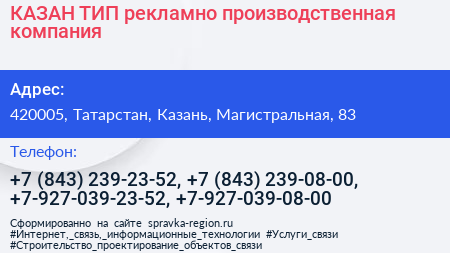 КАЗАН ТИП рекламно производственная компания

Адрес:

420005, Татарстан, Казань, Магистральная, 83

Телефон:

+7 (843) 239-23-52, +7 (843) 239-08-00, +7-927-039-23-52, +7-927-039-08-00

Сформированно на сайте spravka-region.ru
#Интернет,_связь,_информационные_технологии #Услуги_связи
#Строительство_проектирование_объектов_связи